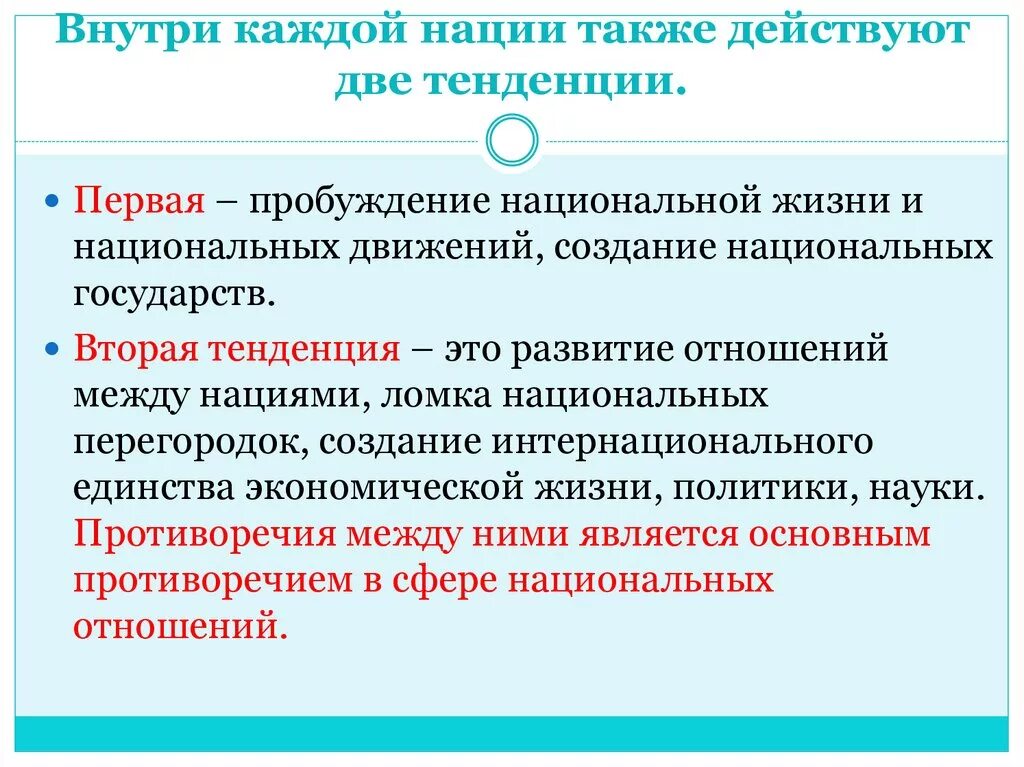 Внутри каждой нации также действуют две тенденции.

• Первая – пробуждение национальной жизни и национальных движений, создание национальных государств.

• Вторая тенденция – это развитие отношений между нациями, ломка национальных перегородок, создание интернационального единства экономической жизни, политики, науки. Противоречия между ними является основным противоречием в сфере национальных отношений.